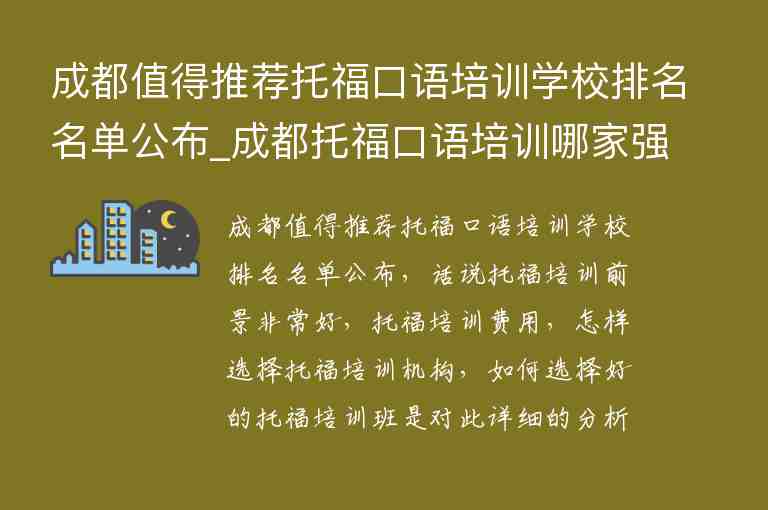 成都值得推荐托福口语培训学校排名名单公布_成都托福口语培训哪家强

成都值得推荐托福口语培训学校排名名单公布，话说托福培训前景非常好，托福培训费用，怎样选择托福培训机构，如何选择好的托福培训班是对此详细的分析